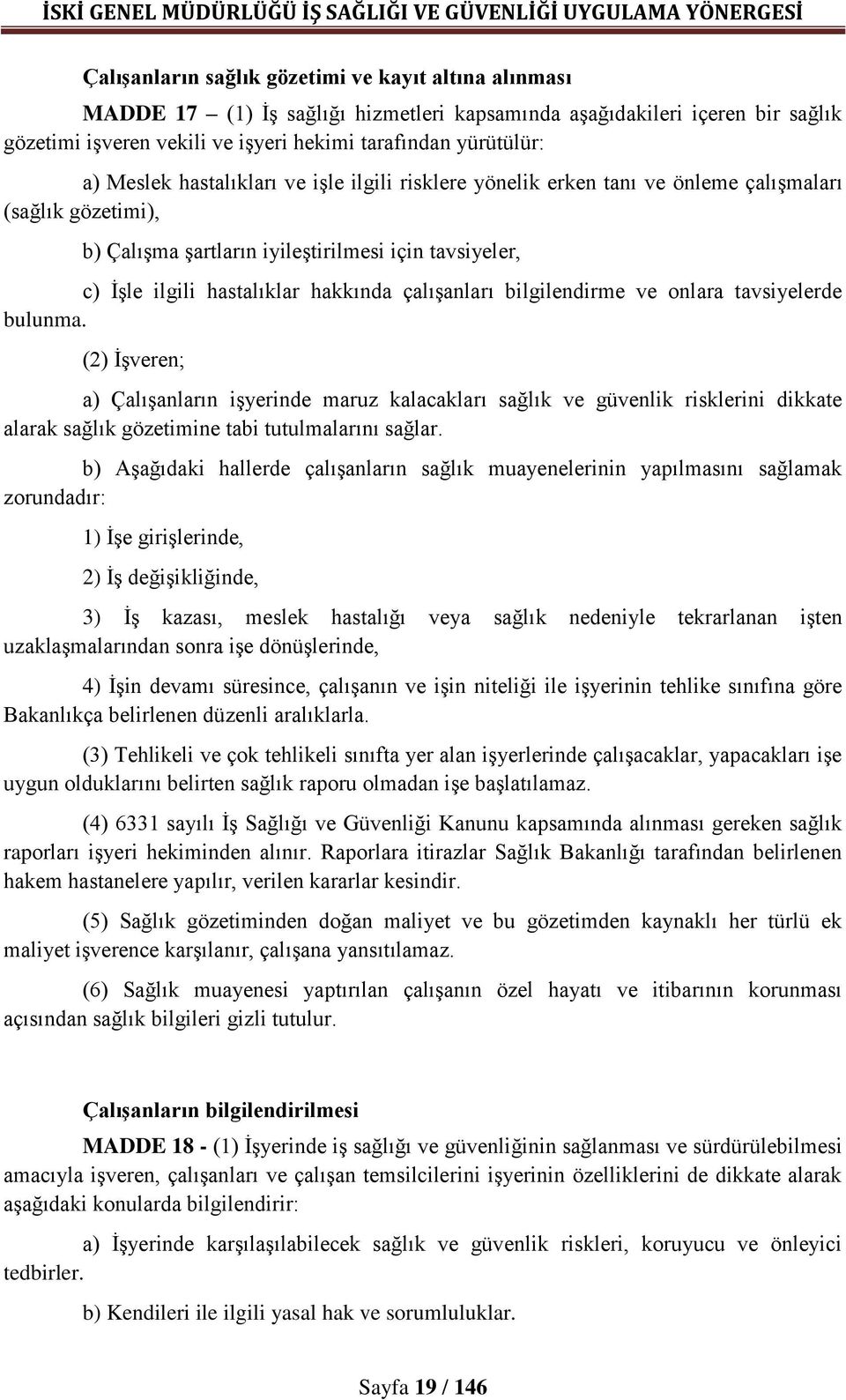 İSKİ GENEL MÜDÜRLÜĞÜ İŞ SAĞLIĞI VE GÜVENLİĞİ UYGULAMA YÖNERGESİ

Çalışanların sağlık gözetimi ve kayıt altına alınması

MADDE 17 – (1) İş sağlığı hizmetleri kapsamında aşağıdakileri içeren bir sağlık gözetimi işveren vekili ve işyeri hekimi tarafından yürütülür:

a) Meslek hastalıkları ve işle ilgili risklere yönelik erken tanı ve önleme çalışmaları (sağlık gözetimi),

b) Çalışma şartların iyileştirilmesi için tavsiyeler,

c) İşle ilgili hastalıklar hakkında çalışanları bilgilendirme ve onlara tavsiyelerde bulunma.

(2) İşveren;

a) Çalışanların işyerinde maruz kalacakları sağlık ve güvenlik risklerini dikkate alarak sağlık gözetimine tabi tutulmalarını sağlar.

b) Aşağıdaki hallerde çalışanların sağlık muayenelerinin yapılmasını sağlamak zorundadır:

1) İşe girişlerinde,

2) İş değişikliğinde,

3) İş kazası, meslek hastalığı veya sağlık nedeniyle tekrarlanan işten uzaklaşmalarından sonra işe dönüşlerinde,

4) İşin devamı süresince, çalışanın ve işin niteliği ile işyerinin tehlike sınıfına göre Bakanlıkça belirlenen düzenli aralıklarla.

(3) Tehlikeli ve çok tehlikeli sınıfta yer alan işyerlerinde çalışacaklar, yapacakları işe uygun olduklarını belirten sağlık raporu olmadan işe başlatılamaz.

(4) 6331 sayılı İş Sağlığı ve Güvenliği Kanunu kapsamında alınması gereken sağlık raporları işyeri hekiminden alınır. Raporlara itirazlar Sağlık Bakanlığı tarafından belirlenen hakem hastanelere yapılır, verilen kararlar kesindir.

(5) Sağlık gözetiminden doğan maliyet ve bu gözetimden kaynaklı her türlü ek maliyet işverence karşılanır, çalışana yansıtılamaz.

(6) Sağlık muayenesi yaptırılan çalışanın özel hayatı ve itibarının korunması açısından sağlık bilgileri gizli tutulur.

Çalışanların bilgilendirilmesi

MADDE 18 - (1) İşyerinde iş sağlığı ve güvenliğinin sağlanması ve sürdürülebilmesi amacıyla işveren, çalışanları ve çalışan temsilcilerini işyerinin özelliklerini de dikkate alarak aşağıdaki konularda bilgilendirir:

a) İşyerinde karşılaşılabilecek sağlık ve güvenlik riskleri, koruyucu ve önleyici tedbirler.

b) Kendileri ile ilgili yasal hak ve sorumluluklar.

Sayfa 19 / 146